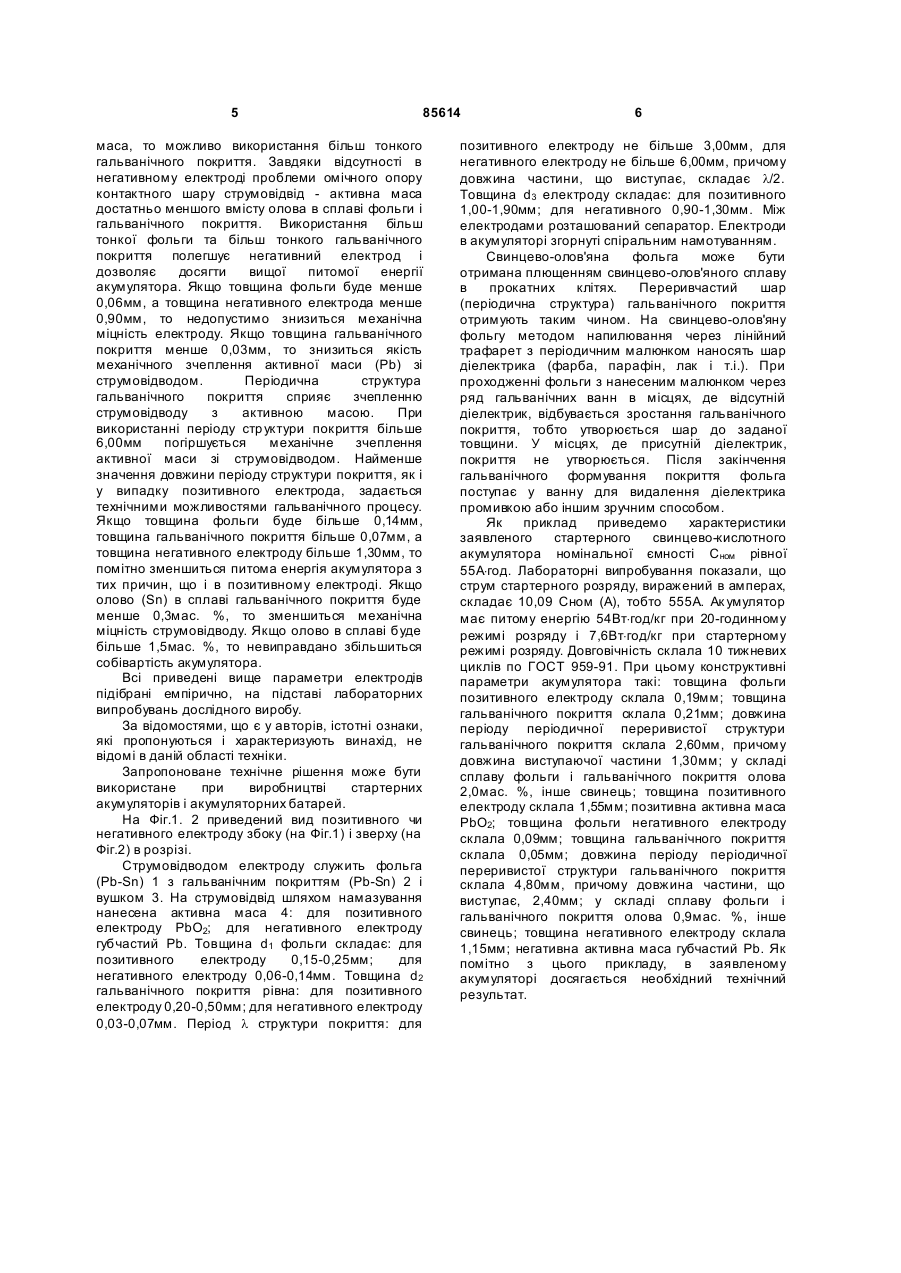 5 85614 6

маса, то можливо використання більш тонкого гальванічного покриття. Завдяки відсутності в негативному електроді проблеми омічного опору контактного шару струмовідвід - активна маса достатньо меншого вмісту олова в сплаві фольги і гальванічного покриття. Використання більш тонкої фольги та більш тонкого гальванічного покриття полегшує негативний електрод і дозволяє досягти вищої питомої енергії акумулятора. Якщо товщина фольги буде менше 0,06мм, а товщина негативного електрода менше 0,90мм, то недопустимо знизиться механічна міцність електроду. Якщо товщина гальванічного покриття менше 0,03мм, то знизиться якість механічного зчеплення активної маси (Pb) зі струмовідводом. Періодична структура гальванічного покриття сприяє зчепленню струмовідводу з активною масою. При використанні періоду структури покриття більше 6,00мм погіршується механічне зчеплення активної маси зі струмовідводом. Найменше значення довжини періоду структури покриття, як і у випадку позитивного електрода, задається технічними можливостями гальванічного процесу. Якщо товщина фольги буде більше 0,14мм, товщина гальванічного покриття більше 0,07мм, а товщина негативного електроду більше 1,30мм, то помітно зменшиться питома енергія акумулятора з тих причин, що і в позитивному електроді. Якщо олово (Sn) в сплаві гальванічного покриття буде менше 0,3мас. %, то зменшиться механічна міцність струмовідводу. Якщо олово в сплаві буде більше 1,5мас. %, то невиправдано збільшиться собівартість акумулятора.

Всі приведені вище параметри електродів підібрані емпірично, на підставі лабораторних випробувань дослідного виробу.

За відомостями, що є у авторів, істотні ознаки, які пропонуються і характеризують винахід, не відомі в даній області техніки.

Запропоноване технічне рішення може бути використане при виробництві стартерних акумуляторів і акумуляторних батарей.

На Фіг.1. 2 приведений вид позитивного чи негативного електроду збоку (на Фіг.1) і зверху (на Фіг.2) в розрізі.

Струмовідводом електроду служить фольга (Pb-Sn) 1 з гальванічним покриттям (Pb-Sn) 2 і вушком 3. На струмовідвід шляхом намазування нанесена активна маса 4: для позитивного електроду $PbO_2$; для негативного електроду губчастий Pb. Товщина $d_1$ фольги складає: для позитивного електроду 0,15-0,25мм; для негативного електроду 0,06-0,14мм. Товщина $d_2$ гальванічного покриття рівна: для позитивного електроду 0,20-0,50мм; для негативного електроду 0,03-0,07мм. Період $\lambda$ структури покриття: для позитивного електроду не більше 3,00мм, для негативного електроду не більше 6,00мм, причому довжина частини, що виступає, складає $\lambda/2$. Товщина $d_3$ електроду складає: для позитивного 1,00-1,90мм; для негативного 0,90-1,30мм. Між електродами розташований сепаратор. Електроди в акумуляторі згорнуті спіральним намотуванням.

Свинцево-олов'яна фольга може бути отримана плющенням свинцево-олов'яного сплаву в прокатних клітях. Переривчастий шар (періодична структура) гальванічного покриття отримують таким чином. На свинцево-олов'яну фольгу методом напилювання через лінійний трафарет з періодичним малюнком наносять шар діелектрика (фарба, парафін, лак і т.і.). При проходженні фольги з нанесеним малюнком через ряд гальванічних ванн в місцях, де відсутній діелектрик, відбувається зростання гальванічного покриття, тобто утворюється шар до заданої товщини. У місцях, де присутній діелектрик, покриття не утворюється. Після закінчення гальванічного формування покриття фольга поступає у ванну для видалення діелектрика промивкою або іншим зручним способом.

Як приклад приведемо характеристики заявленого стартерного свинцево-кислотного акумулятора номінальної ємності $C_{ном}$ рівної 55А·год. Лабораторні випробування показали, що струм стартерного розряду, виражений в амперах, складає 10,09 Сном (А), тобто 555А. Акумулятор має питому енергію 54Вт·год/кг при 20-годинному режимі розряду і 7,6Вт·год/кг при стартерному режимі розряду. Довговічність склала 10 тижневих циклів по ГОСТ 959-91. При цьому конструктивні параметри акумулятора такі: товщина фольги позитивного електроду склала 0,19мм; товщина гальванічного покриття склала 0,21мм; довжина періоду періодичної переривистої структури гальванічного покриття склала 2,60мм, причому довжина виступаючої частини 1,30мм; у складі сплаву фольги і гальванічного покриття олова 2,0мас. %, інше свинець; товщина позитивного електроду склала 1,55мм; позитивна активна маса $PbO_2$; товщина фольги негативного електроду склала 0,09мм; товщина гальванічного покриття склала 0,05мм; довжина періоду періодичної переривистої структури гальванічного покриття склала 4,80мм, причому довжина частини, що виступає, 2,40мм; у складі сплаву фольги і гальванічного покриття олова 0,9мас. %, інше свинець; товщина негативного електроду склала 1,15мм; негативна активна маса губчастий Pb. Як помітно з цього прикладу, в заявленому акумуляторі досягається необхідний технічний результат.